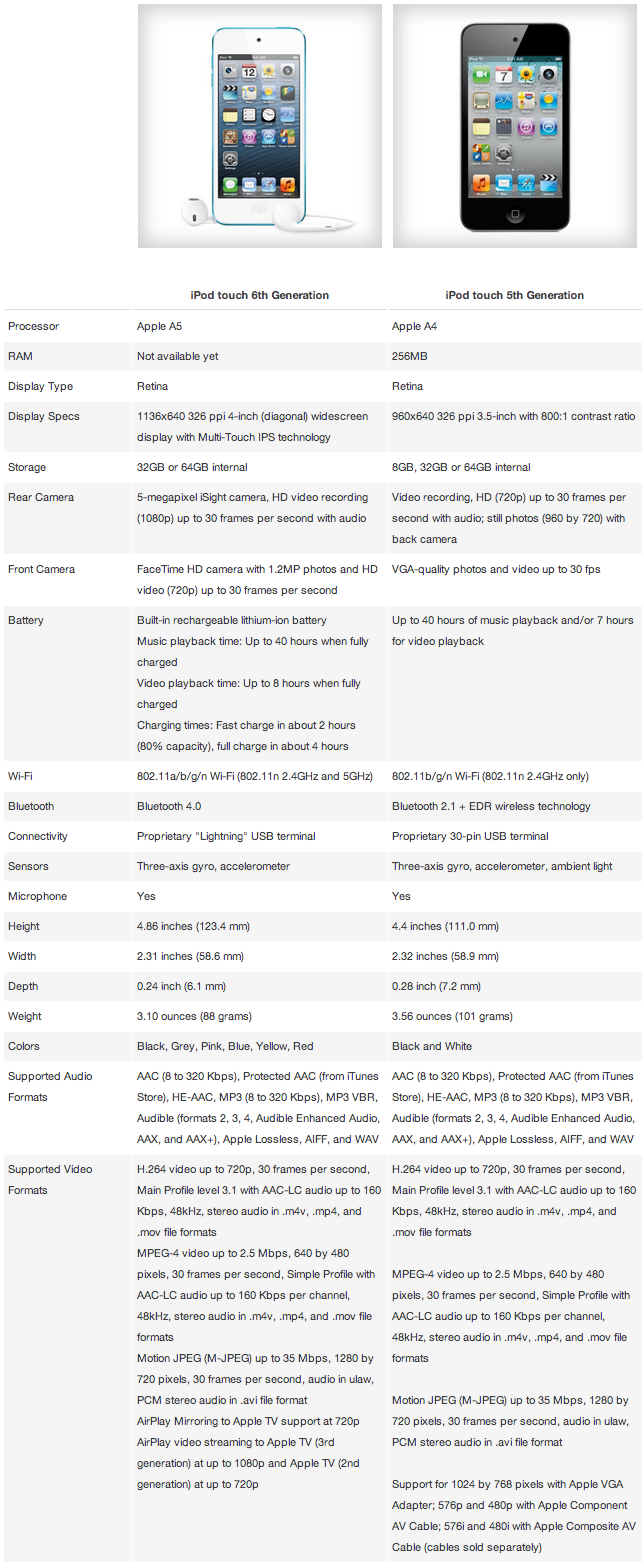 | | iPod touch 6th Generation | iPod touch 5th Generation |
|---|---|---|
| Processor | Apple A5 | Apple A4 |
| RAM | Not available yet | 256MB |
| Display Type | Retina | Retina |
| Display Specs | 1136x640 326 ppi 4-inch (diagonal) widescreen display with Multi-Touch IPS technology | 960x640 326 ppi 3.5-inch with 800:1 contrast ratio |
| Storage | 32GB or 64GB internal | 8GB, 32GB or 64GB internal |
| Rear Camera | 5-megapixel iSight camera, HD video recording (1080p) up to 30 frames per second with audio | Video recording, HD (720p) up to 30 frames per second with audio; still photos (960 by 720) with back camera |
| Front Camera | FaceTime HD camera with 1.2MP photos and HD video (720p) up to 30 frames per second | VGA-quality photos and video up to 30 fps |
| Battery | Built-in rechargeable lithium-ion battery Music playback time: Up to 40 hours when fully charged Video playback time: Up to 8 hours when fully charged Charging times: Fast charge in about 2 hours (80% capacity), full charge in about 4 hours | Up to 40 hours of music playback and/or 7 hours for video playback |
| Wi-Fi | 802.11a/b/g/n Wi-Fi (802.11n 2.4GHz and 5GHz) | 802.11b/g/n Wi-Fi (802.11n 2.4GHz only) |
| Bluetooth | Bluetooth 4.0 | Bluetooth 2.1 + EDR wireless technology |
| Connectivity | Proprietary "Lightning" USB terminal | Proprietary 30-pin USB terminal |
| Sensors | Three-axis gyro, accelerometer | Three-axis gyro, accelerometer, ambient light |
| Microphone | Yes | Yes |
| Height | 4.86 inches (123.4 mm) | 4.4 inches (111.0 mm) |
| Width | 2.31 inches (58.6 mm) | 2.32 inches (58.9 mm) |
| Depth | 0.24 inch (6.1 mm) | 0.28 inch (7.2 mm) |
| Weight | 3.10 ounces (88 grams) | 3.56 ounces (101 grams) |
| Colors | Black, Grey, Pink, Blue, Yellow, Red | Black and White |
| Supported Audio Formats | AAC (8 to 320 Kbps), Protected AAC (from iTunes Store), HE-AAC, MP3 (8 to 320 Kbps), MP3 VBR, Audible (formats 2, 3, 4, Audible Enhanced Audio, AAX, and AAX+), Apple Lossless, AIFF, and WAV | AAC (8 to 320 Kbps), Protected AAC (from iTunes Store), HE-AAC, MP3 (8 to 320 Kbps), MP3 VBR, Audible (formats 2, 3, 4, Audible Enhanced Audio, AAX, and AAX+), Apple Lossless, AIFF, and WAV |
| Supported Video Formats | H.264 video up to 720p, 30 frames per second, Main Profile level 3.1 with AAC-LC audio up to 160 Kbps, 48kHz, stereo audio in .m4v, .mp4, and .mov file formats MPEG-4 video up to 2.5 Mbps, 640 by 480 pixels, 30 frames per second, Simple Profile with AAC-LC audio up to 160 Kbps per channel, 48kHz, stereo audio in .m4v, .mp4, and .mov file formats Motion JPEG (M-JPEG) up to 35 Mbps, 1280 by 720 pixels, 30 frames per second, audio in ulaw, PCM stereo audio in .avi file format AirPlay Mirroring to Apple TV support at 720p AirPlay video streaming to Apple TV (3rd generation) at up to 1080p and Apple TV (2nd generation) at up to 720p | H.264 video up to 720p, 30 frames per second, Main Profile level 3.1 with AAC-LC audio up to 160 Kbps, 48kHz, stereo audio in .m4v, .mp4, and .mov file formats MPEG-4 video up to 2.5 Mbps, 640 by 480 pixels, 30 frames per second, Simple Profile with AAC-LC audio up to 160 Kbps per channel, 48kHz, stereo audio in .m4v, .mp4, and .mov file formats Motion JPEG (M-JPEG) up to 35 Mbps, 1280 by 720 pixels, 30 frames per second, audio in ulaw, PCM stereo audio in .avi file format Support for 1024 by 768 pixels with Apple VGA Adapter; 576p and 480p with Apple Component AV Cable; 576i and 480i with Apple Composite AV Cable (cables sold separately) |